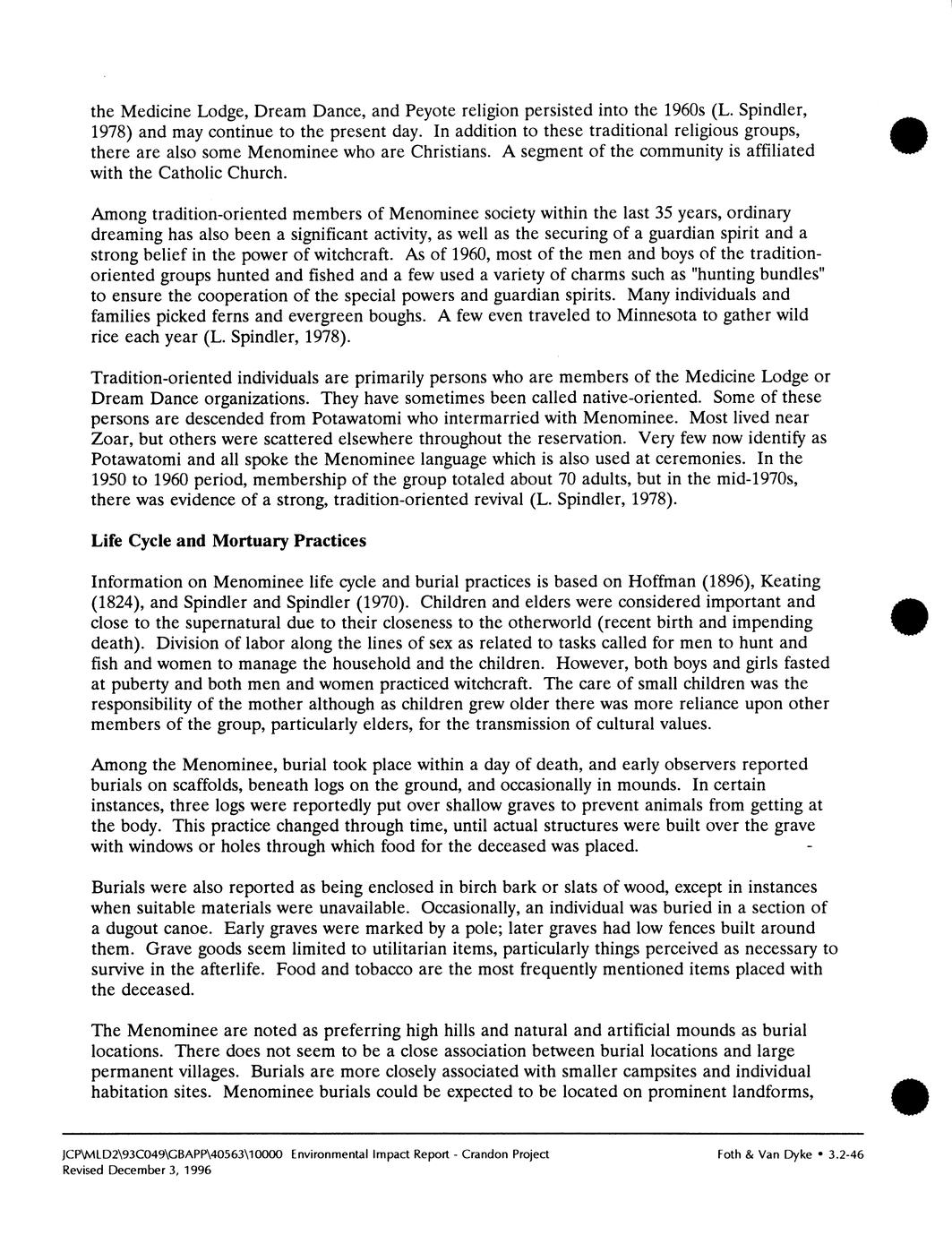 the Medicine Lodge, Dream Dance, and Peyote religion persisted into the 1960s (L. Spindler, 1978) and may continue to the present day. In addition to these traditional religious groups, there are also some Menominee who are Christians. A segment of the community is affiliated with the Catholic Church.

Among tradition-oriented members of Menominee society within the last 35 years, ordinary dreaming has also been a significant activity, as well as the securing of a guardian spirit and a strong belief in the power of witchcraft. As of 1960, most of the men and boys of the tradition-oriented groups hunted and fished and a few used a variety of charms such as "hunting bundles" to ensure the cooperation of the special powers and guardian spirits. Many individuals and families picked ferns and evergreen boughs. A few even traveled to Minnesota to gather wild rice each year (L. Spindler, 1978).

Tradition-oriented individuals are primarily persons who are members of the Medicine Lodge or Dream Dance organizations. They have sometimes been called native-oriented. Some of these persons are descended from Potawatomi who intermarried with Menominee. Most lived near Zoar, but others were scattered elsewhere throughout the reservation. Very few now identify as Potawatomi and all spoke the Menominee language which is also used at ceremonies. In the 1950 to 1960 period, membership of the group totaled about 70 adults, but in the mid-1970s, there was evidence of a strong, tradition-oriented revival (L. Spindler, 1978).

Life Cycle and Mortuary Practices

Information on Menominee life cycle and burial practices is based on Hoffman (1896), Keating (1824), and Spindler and Spindler (1970). Children and elders were considered important and close to the supernatural due to their closeness to the otherworld (recent birth and impending death). Division of labor along the lines of sex as related to tasks called for men to hunt and fish and women to manage the household and the children. However, both boys and girls fasted at puberty and both men and women practiced witchcraft. The care of small children was the responsibility of the mother although as children grew older there was more reliance upon other members of the group, particularly elders, for the transmission of cultural values.

Among the Menominee, burial took place within a day of death, and early observers reported burials on scaffolds, beneath logs on the ground, and occasionally in mounds. In certain instances, three logs were reportedly put over shallow graves to prevent animals from getting at the body. This practice changed through time, until actual structures were built over the grave with windows or holes through which food for the deceased was placed.

Burials were also reported as being enclosed in birch bark or slats of wood, except in instances when suitable materials were unavailable. Occasionally, an individual was buried in a section of a dugout canoe. Early graves were marked by a pole; later graves had low fences built around them. Grave goods seem limited to utilitarian items, particularly things perceived as necessary to survive in the afterlife. Food and tobacco are the most frequently mentioned items placed with the deceased.

The Menominee are noted as preferring high hills and natural and artificial mounds as burial locations. There does not seem to be a close association between burial locations and large permanent villages. Burials are more closely associated with smaller campsites and individual habitation sites. Menominee burials could be expected to be located on prominent landforms,

JCP\MLD2\93C049\GBAPP\40563\10000 Environmental Impact Report - Crandon Project
Revised December 3, 1996
Foth & Van Dyke • 3.2-46